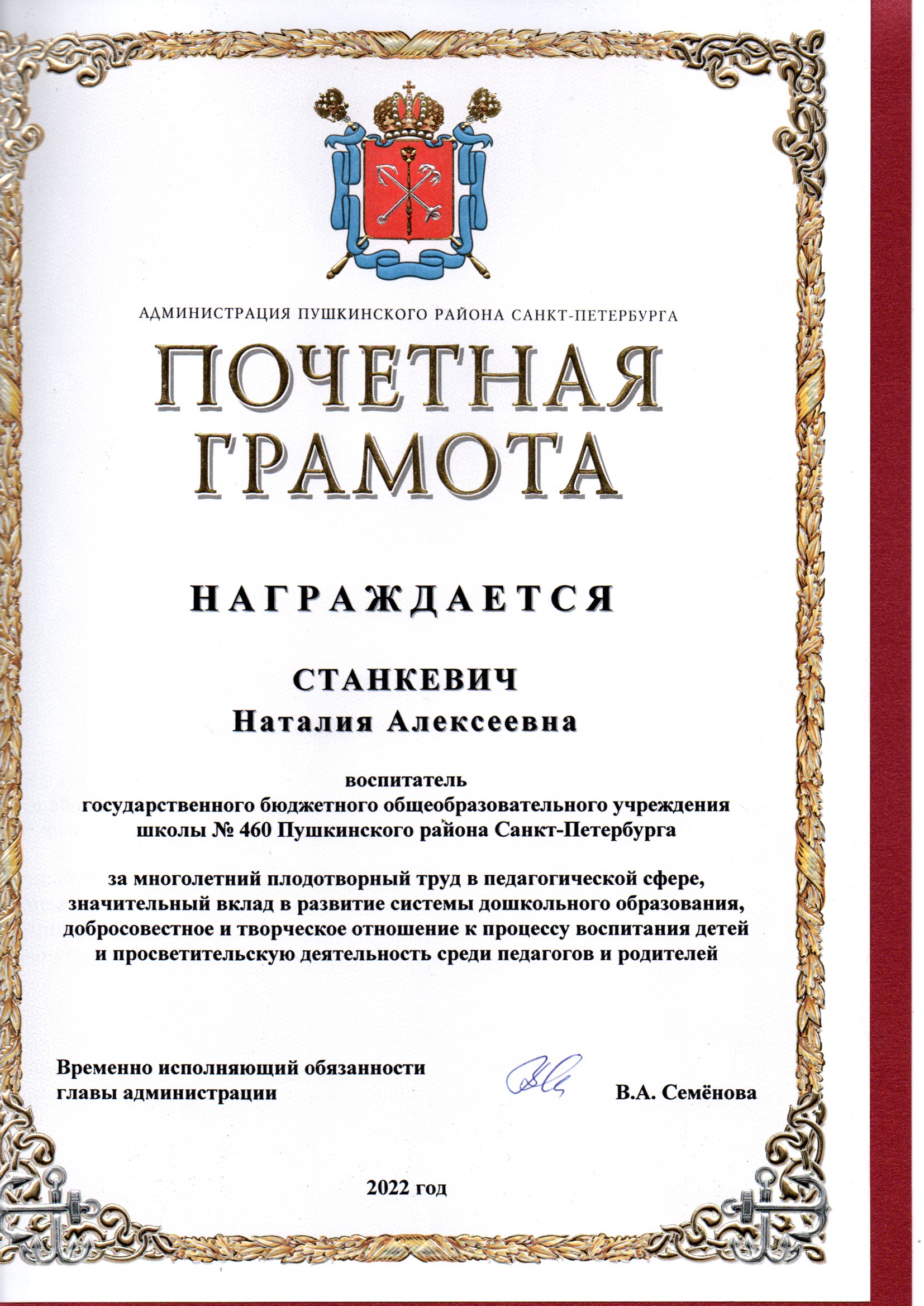 АДМИНИСТРАЦИЯ ПУШКИНСКОГО РАЙОНА САНКТ-ПЕТЕРБУРГА

ПОЧЕТНАЯ ГРАМОТА

НАГРАЖДАЕТСЯ

СТАНКЕВИЧ
Наталия Алексеевна

воспитатель
государственного бюджетного общеобразовательного учреждения школы № 460 Пушкинского района Санкт-Петербурга

за многолетний плодотворный труд в педагогической сфере, значительный вклад в развитие системы дошкольного образования, добросовестное и творческое отношение к процессу воспитания детей и просветительскую деятельность среди педагогов и родителей

Временно исполняющий обязанности главы администрации

В.А. Семёнова

2022 год